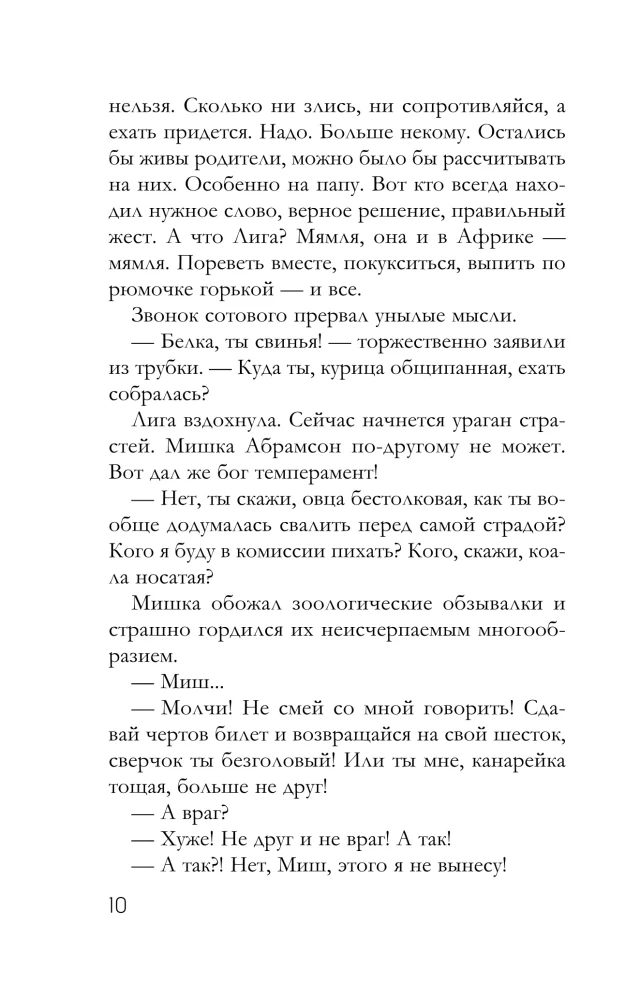 нельзя. Сколько ни злись, ни сопротивляйся, а ехать придется. Надо. Больше некому. Остались бы живы родители, можно было бы рассчитывать на них. Особенно на папу. Вот кто всегда находил нужное слово, верное решение, правильный жест. А что Лига? Мямля, она и в Африке — мямля. Пореветь вместе, покукситься, выпить по рюмочке горькой — и все.

Звонок сотового прервал унылые мысли.

— Белка, ты свинья! — торжественно заявили из трубки. — Куда ты, курица общипанная, ехать собралась?

Лига вздохнула. Сейчас начнется ураган страстей. Мишка Абрамсон по-другому не может. Вот дал же бог темперамент!

— Нет, ты скажи, овца бестолковая, как ты вообще додумалась свалить перед самой страдой? Кого я буду в комиссии пихать? Кого, скажи, коала носатая?

Мишка обожал зоологические обзывалки и страшно гордился их неисчерпаемым многообразием.

— Миш...

— Молчи! Не смей со мной говорить! Сдавай чертов билет и возвращайся на свой шесток, сверчок ты безголовый! Или ты мне, канарейка тощая, больше не друг!

— А враг?

— Хуже! Не друг и не враг! А так!

— А так?! Нет, Миш, этого я не вынесу!

10